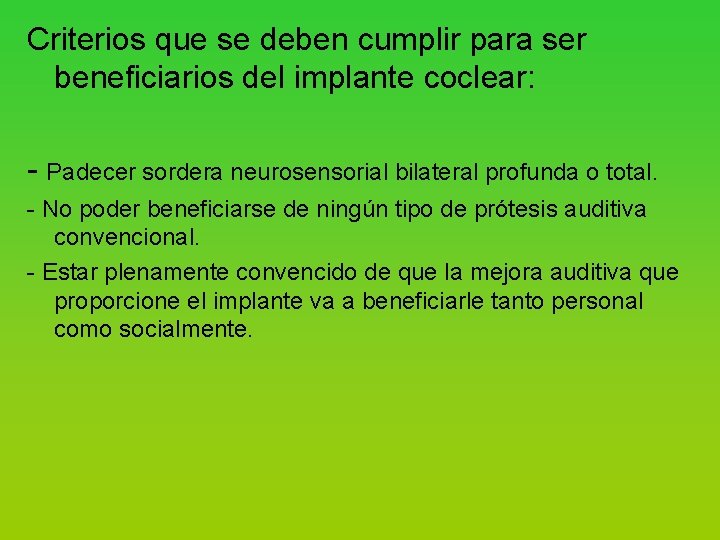 Criterios que se deben cumplir para ser beneficiarios del implante coclear:

- Padecer sordera neurosensorial bilateral profunda o total.

- No poder beneficiarse de ningún tipo de prótesis auditiva convencional.

- Estar plenamente convencido de que la mejora auditiva que proporcione el implante va a beneficiarle tanto personal como socialmente.